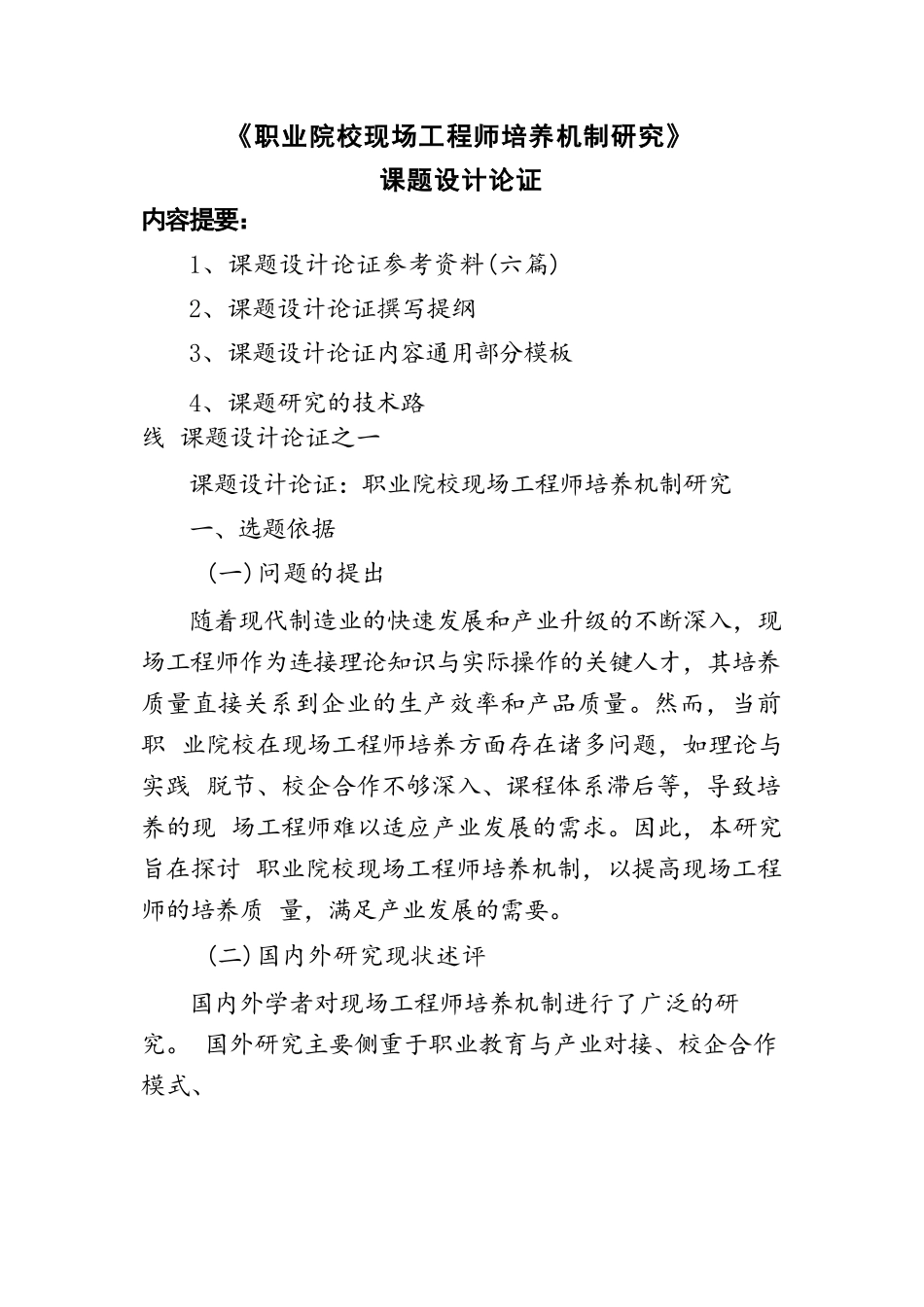 《职业院校现场工程师培养机制研究》
课题设计论证

内容提要：

1、课题设计论证参考资料(六篇)

2、课题设计论证撰写提纲

3、课题设计论证内容通用部分模板

4、课题研究的技术路线 课题设计论证之一

课题设计论证：职业院校现场工程师培养机制研究

一、选题依据

(一)问题的提出

随着现代制造业的快速发展和产业升级的不断深入，现场工程师作为连接理论知识与实际操作的关键人才，其培养质量直接关系到企业的生产效率和产品质量。然而，当前职 业院校在现场工程师培养方面存在诸多问题，如理论与实践 脱节、校企合作不够深入、课程体系滞后等，导致培养的现 场工程师难以适应产业发展的需求。因此，本研究旨在探讨 职业院校现场工程师培养机制，以提高现场工程师的培养质 量，满足产业发展的需要。

(二)国内外研究现状述评

国内外学者对现场工程师培养机制进行了广泛的研究。 国外研究主要侧重于职业教育与产业对接、校企合作模式、